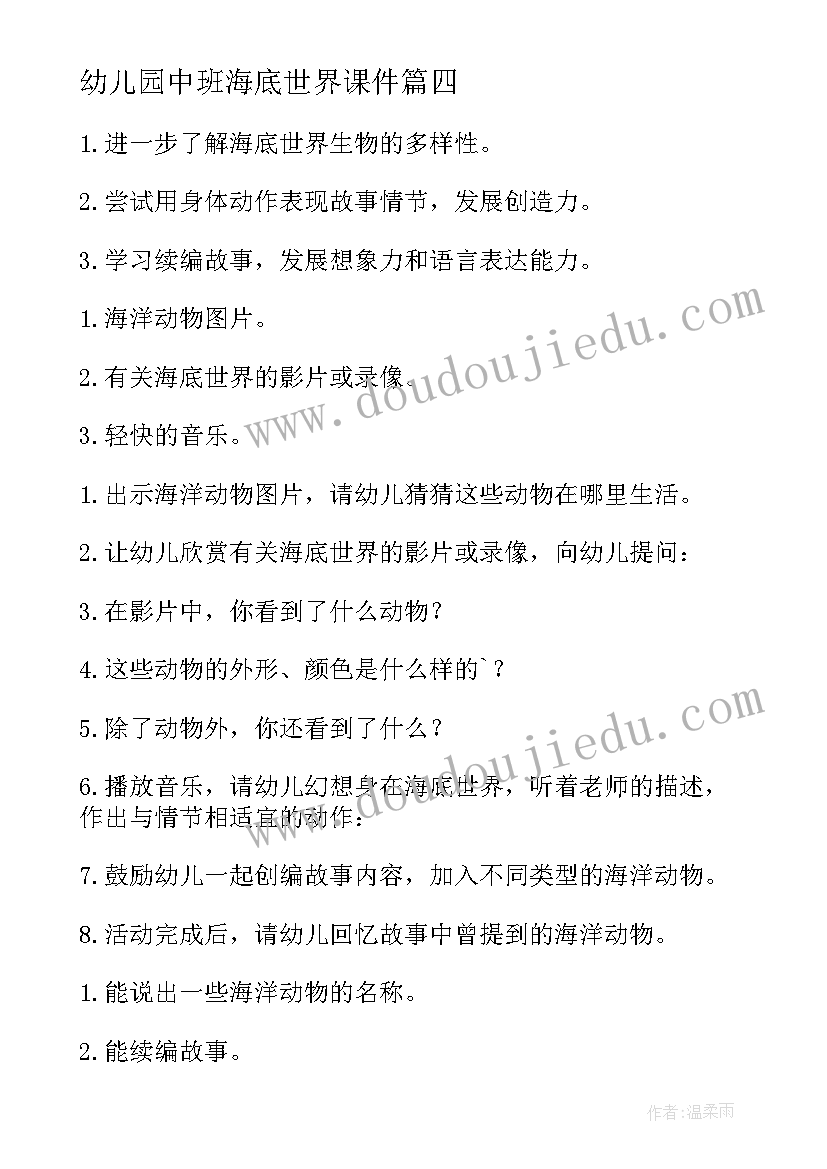 幼儿园中班海底世界课件篇四

1.进一步了解海底世界生物的多样性。

2.尝试用身体动作表现故事情节，发展创造力。

3.学习续编故事，发展想象力和语言表达能力。

1.海洋动物图片。

2.有关海底世界的影片或录像。

3.轻快的音乐。

1.出示海洋动物图片，请幼儿猜猜这些动物在哪里生活。

2.让幼儿欣赏有关海底世界的影片或录像，向幼儿提问：

3.在影片中，你看到了什么动物？

4.这些动物的外形、颜色是什么样的`？

5.除了动物外，你还看到了什么？

6.播放音乐，请幼儿幻想身在海底世界，听着老师的描述，作出与情节相适宜的动作：

7.鼓励幼儿一起创编故事内容，加入不同类型的海洋动物。

8.活动完成后，请幼儿回忆故事中曾提到的海洋动物。

1.能说出一些海洋动物的名称。

2.能续编故事。

www.doudoujiedu.com

www.doudoujiedu.com

作者：温柔雨